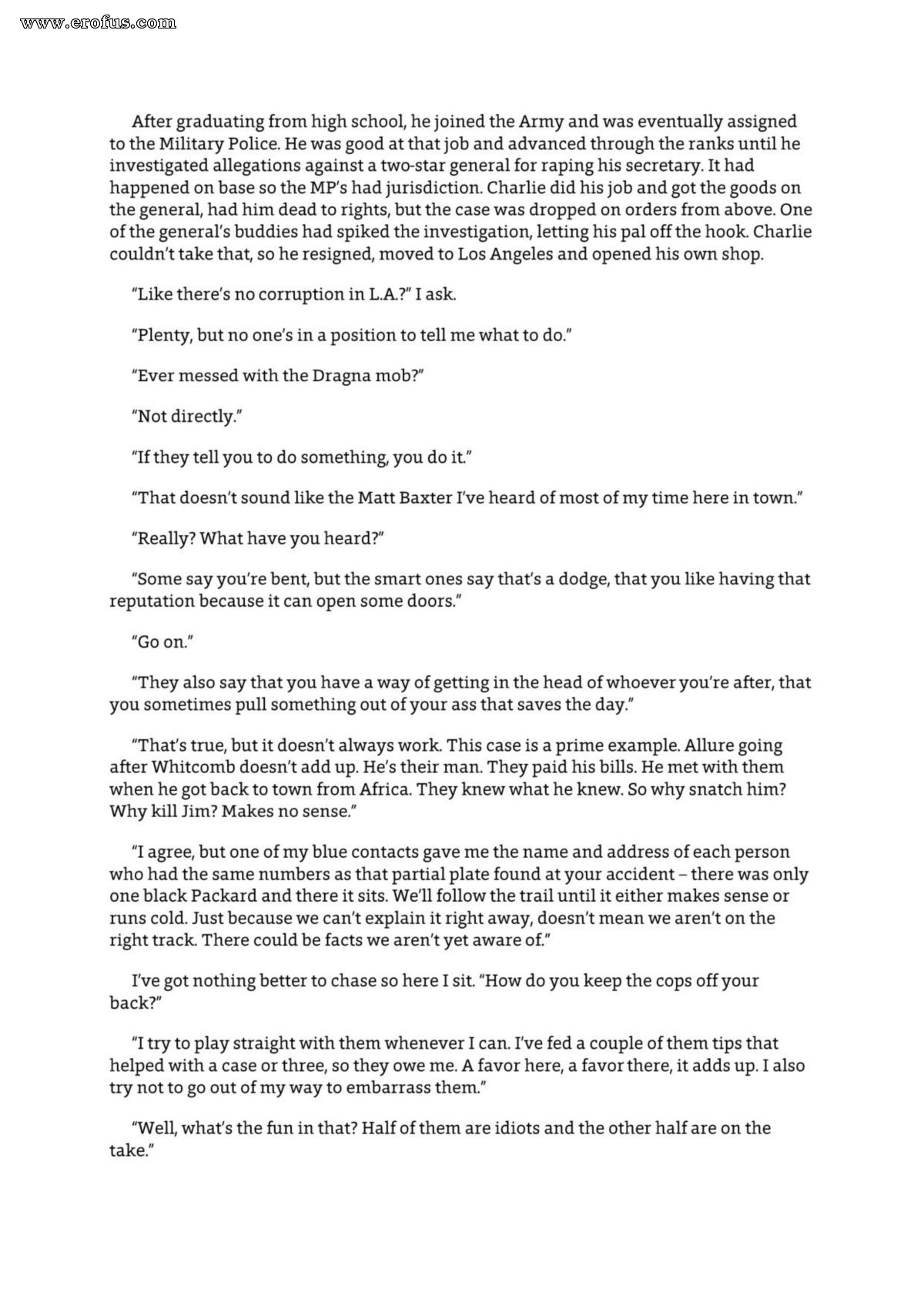 www.erofus.com

After graduating from high school, he joined the Army and was eventually assigned to the Military Police. He was good at that job and advanced through the ranks until he investigated allegations against a two-star general for raping his secretary. It had happened on base so the MP's had jurisdiction. Charlie did his job and got the goods on the general, had him dead to rights, but the case was dropped on orders from above. One of the general's buddies had spiked the investigation, letting his pal off the hook. Charlie couldn't take that, so he resigned, moved to Los Angeles and opened his own shop.

"Like there's no corruption in L.A.?" I ask.

"Plenty, but no one's in a position to tell me what to do."

"Ever messed with the Dragna mob?"

"Not directly."

"If they tell you to do something, you do it."

"That doesn't sound like the Matt Baxter I've heard of most of my time here in town."

"Really? What have you heard?"

"Some say you're bent, but the smart ones say that's a dodge, that you like having that reputation because it can open some doors."

"Go on."

"They also say that you have a way of getting in the head of whoever you're after, that you sometimes pull something out of your ass that saves the day."

"That's true, but it doesn't always work. This case is a prime example. Allure going after Whitcomb doesn't add up. He's their man. They paid his bills. He met with them when he got back to town from Africa. They knew what he knew. So why snatch him? Why kill Jim? Makes no sense."

"I agree, but one of my blue contacts gave me the name and address of each person who had the same numbers as that partial plate found at your accident – there was only one black Packard and there it sits. We'll follow the trail until it either makes sense or runs cold. Just because we can't explain it right away, doesn't mean we aren't on the right track. There could be facts we aren't yet aware of."

I've got nothing better to chase so here I sit. "How do you keep the cops off your back?"

"I try to play straight with them whenever I can. I've fed a couple of them tips that helped with a case or three, so they owe me. A favor here, a favor there, it adds up. I also try not to go out of my way to embarrass them."

"Well, what's the fun in that? Half of them are idiots and the other half are on the take."